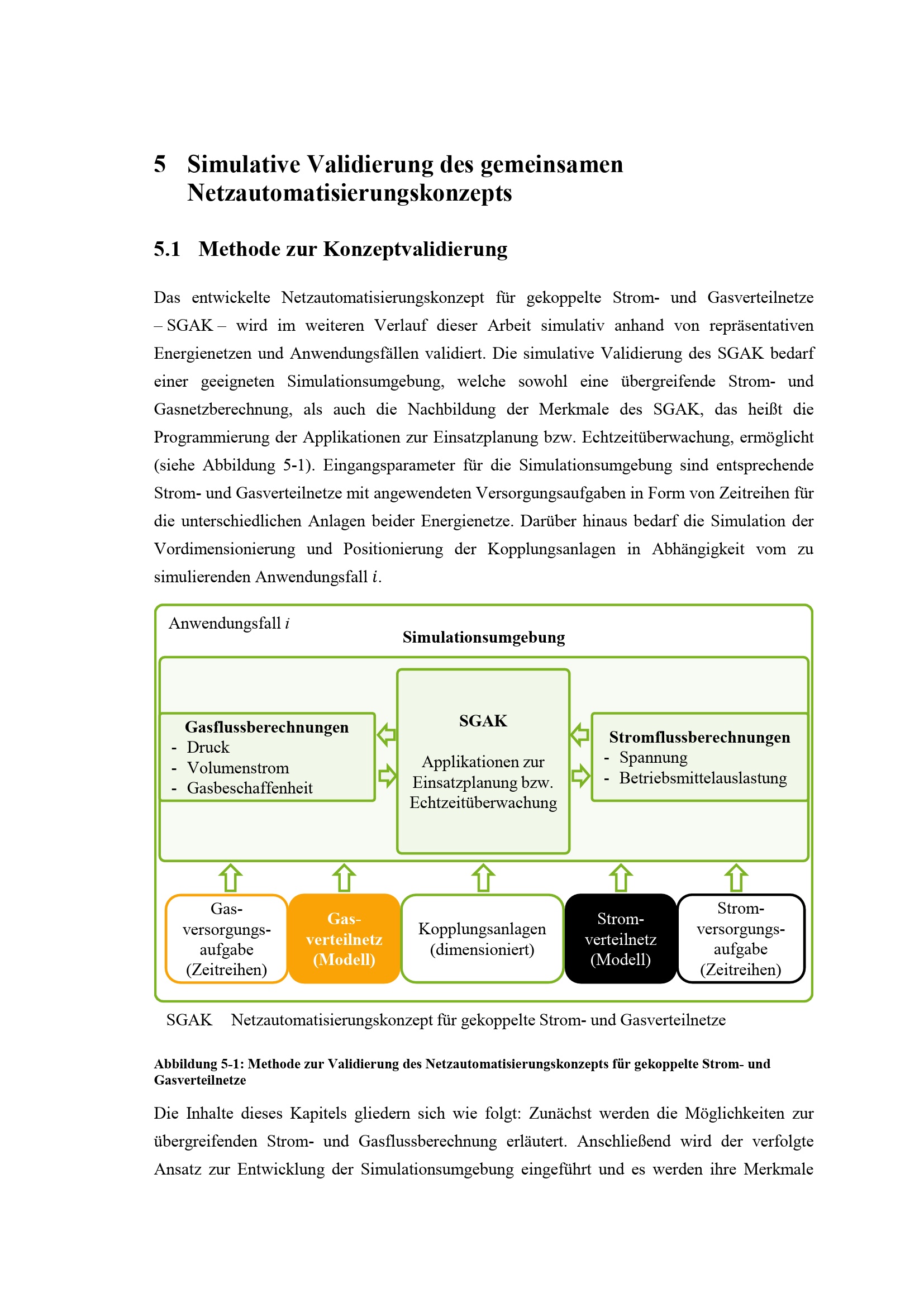 5 Simulative Validierung des gemeinsamen Netzautomatisierungskonzepts

5.1 Methode zur Konzeptvalidierung

Das entwickelte Netzautomatisierungskonzept für gekoppelte Strom- und Gasverteilnetze – SGAK – wird im weiteren Verlauf dieser Arbeit simulativ anhand von repräsentativen Energienetzen und Anwendungsfällen validiert. Die simulative Validierung des SGAK bedarf einer geeigneten Simulationsumgebung, welche sowohl eine übergreifende Strom- und Gasnetzberechnung, als auch die Nachbildung der Merkmale des SGAK, das heißt die Programmierung der Applikationen zur Einsatzplanung bzw. Echtzeitüberwachung, ermöglicht (siehe Abbildung 5-1). Eingangsparameter für die Simulationsumgebung sind entsprechende Strom- und Gasverteilnetze mit angewendeten Versorgungsaufgaben in Form von Zeitreihen für die unterschiedlichen Anlagen beider Energienetze. Darüber hinaus bedarf die Simulation der Vordimensionierung und Positionierung der Kopplungsanlagen in Abhängigkeit vom zu simulierenden Anwendungsfall $i$.

Anwendungsfall $i$

Simulationsumgebung

Gasflussberechnungen
- Druck
- Volumenstrom
- Gasbeschaffenheit

SGAK

Applikationen zur Einsatzplanung bzw. Echtzeitüberwachung

Stromflussberechnungen
- Spannung
- Betriebsmittelauslastung

Gas-versorgungs-aufgabe (Zeitreihen)

Gas-verteilnetz (Modell)

Kopplungsanlagen (dimensioniert)

Strom-verteilnetz (Modell)

Strom-versorgungs-aufgabe (Zeitreihen)

SGAK Netzautomatisierungskonzept für gekoppelte Strom- und Gasverteilnetze

Abbildung 5-1: Methode zur Validierung des Netzautomatisierungskonzepts für gekoppelte Strom- und Gasverteilnetze

Die Inhalte dieses Kapitels gliedern sich wie folgt: Zunächst werden die Möglichkeiten zur übergreifenden Strom- und Gasflussberechnung erläutert. Anschließend wird der verfolgte Ansatz zur Entwicklung der Simulationsumgebung eingeführt und es werden ihre Merkmale